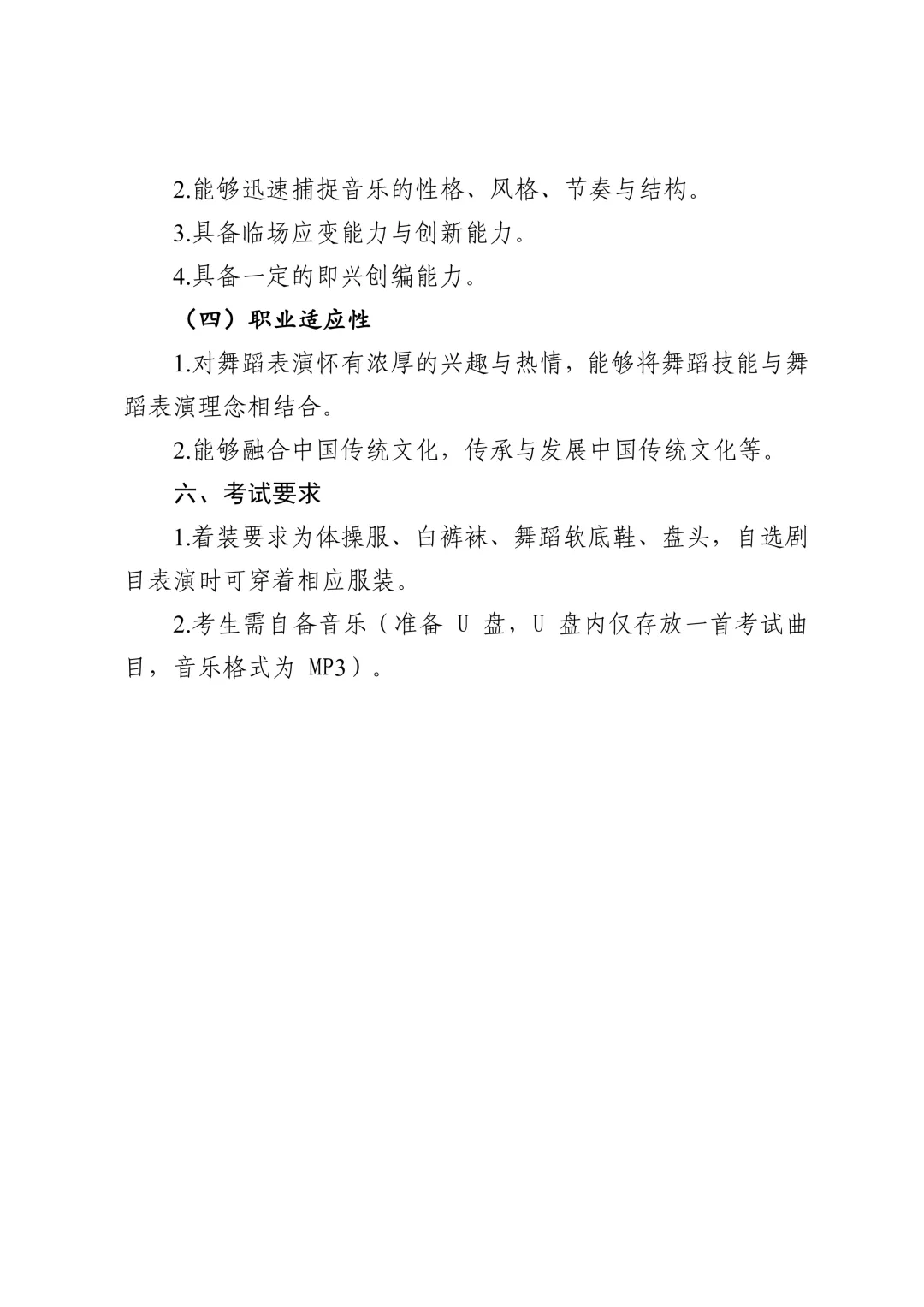 2.能够迅速捕捉音乐的性格、风格、节奏与结构。

3.具备临场应变能力与创新能力。

4.具备一定的即兴创编能力。

（四）职业适应性

1.对舞蹈表演怀有浓厚的兴趣与热情，能够将舞蹈技能与舞蹈表演理念相结合。

2.能够融合中国传统文化，传承与发展中国传统文化等。

六、考试要求

1.着装要求为体操服、白裤袜、舞蹈软底鞋、盘头，自选剧目表演时可穿着相应服装。

2.考生需自备音乐（准备 U 盘，U 盘内仅存放一首考试曲目，音乐格式为 MP3）。